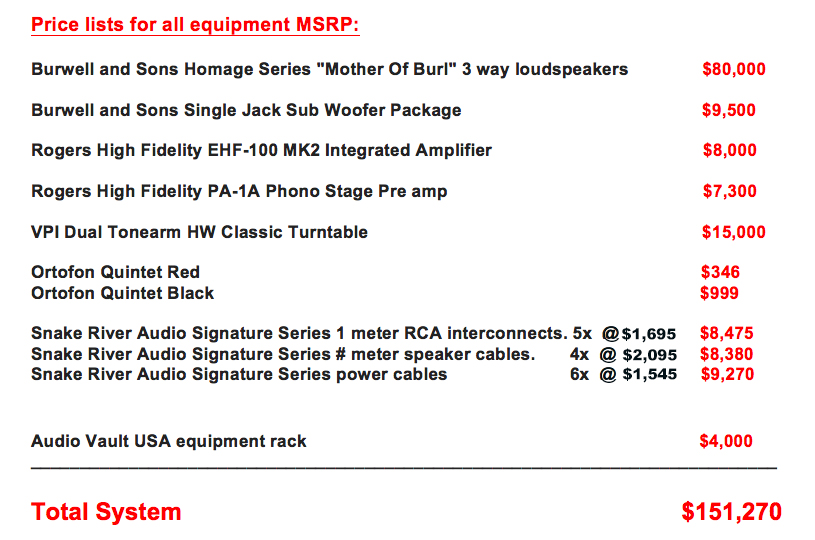 Price lists for all equipment MSRP:

Burwell and Sons Homage Series "Mother Of Burl" 3 way loudspeakers $80,000

Burwell and Sons Single Jack Sub Woofer Package $9,500

Rogers High Fidelity EHF-100 MK2 Integrated Amplifier $8,000

Rogers High Fidelity PA-1A Phono Stage Pre amp $7,300

VPI Dual Tonearm HW Classic Turntable $15,000

Ortofon Quintet Red $346
Ortofon Quintet Black $999

Snake River Audio Signature Series 1 meter RCA interconnects. 5x @$1,695 $8,475
Snake River Audio Signature Series # meter speaker cables. 4x @ $2,095 $8,380
Snake River Audio Signature Series power cables 6x @ $1,545 $9,270

Audio Vault USA equipment rack $4,000

Total System $151,270